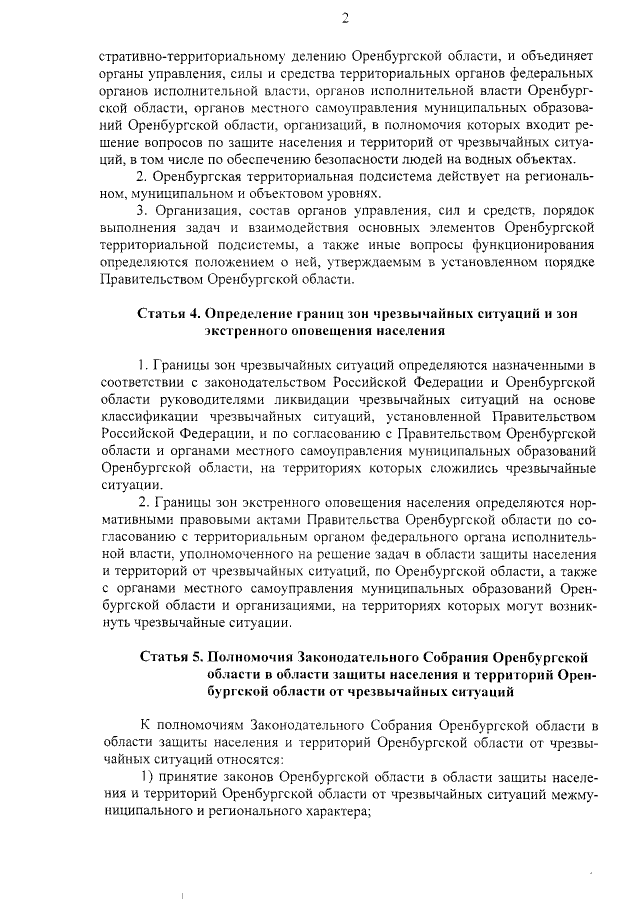 2

стративно-территориальному делению Оренбургской области, и объединяет органы управления, силы и средства территориальных органов федеральных органов исполнительной власти, органов исполнительной власти Оренбургской области, органов местного самоуправления муниципальных образований Оренбургской области, организаций, в полномочия которых входит решение вопросов по защите населения и территорий от чрезвычайных ситуаций, в том числе по обеспечению безопасности людей на водных объектах.

2. Оренбургская территориальная подсистема действует на региональном, муниципальном и объектовом уровнях.

3. Организация, состав органов управления, сил и средств, порядок выполнения задач и взаимодействия основных элементов Оренбургской территориальной подсистемы, а также иные вопросы функционирования определяются положением о ней, утверждаемым в установленном порядке Правительством Оренбургской области.

Статья 4. Определение границ зон чрезвычайных ситуаций и зон экстренного оповещения населения

1. Границы зон чрезвычайных ситуаций определяются назначенными в соответствии с законодательством Российской Федерации и Оренбургской области руководителями ликвидации чрезвычайных ситуаций на основе классификации чрезвычайных ситуаций, установленной Правительством Российской Федерации, и по согласованию с Правительством Оренбургской области и органами местного самоуправления муниципальных образований Оренбургской области, на территориях которых сложились чрезвычайные ситуации.

2. Границы зон экстренного оповещения населения определяются нормативными правовыми актами Правительства Оренбургской области по согласованию с территориальным органом федерального органа исполнительной власти, уполномоченного на решение задач в области защиты населения и территорий от чрезвычайных ситуаций, по Оренбургской области, а также с органами местного самоуправления муниципальных образований Оренбургской области и организациями, на территориях которых могут возникнуть чрезвычайные ситуации.

Статья 5. Полномочия Законодательного Собрания Оренбургской области в области защиты населения и территорий Оренбургской области от чрезвычайных ситуаций

К полномочиям Законодательного Собрания Оренбургской области в области защиты населения и территорий Оренбургской области от чрезвычайных ситуаций относятся:

1) принятие законов Оренбургской области в области защиты населения и территорий Оренбургской области от чрезвычайных ситуаций межмуниципального и регионального характера;